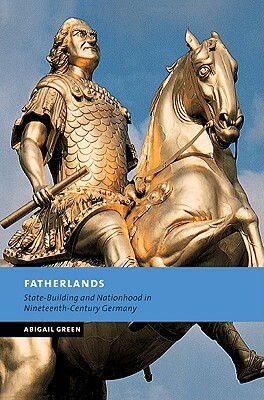 FATHERLANDS

State-Building and Nationhood in Nineteenth-Century Germany

ABIGAIL GREEN